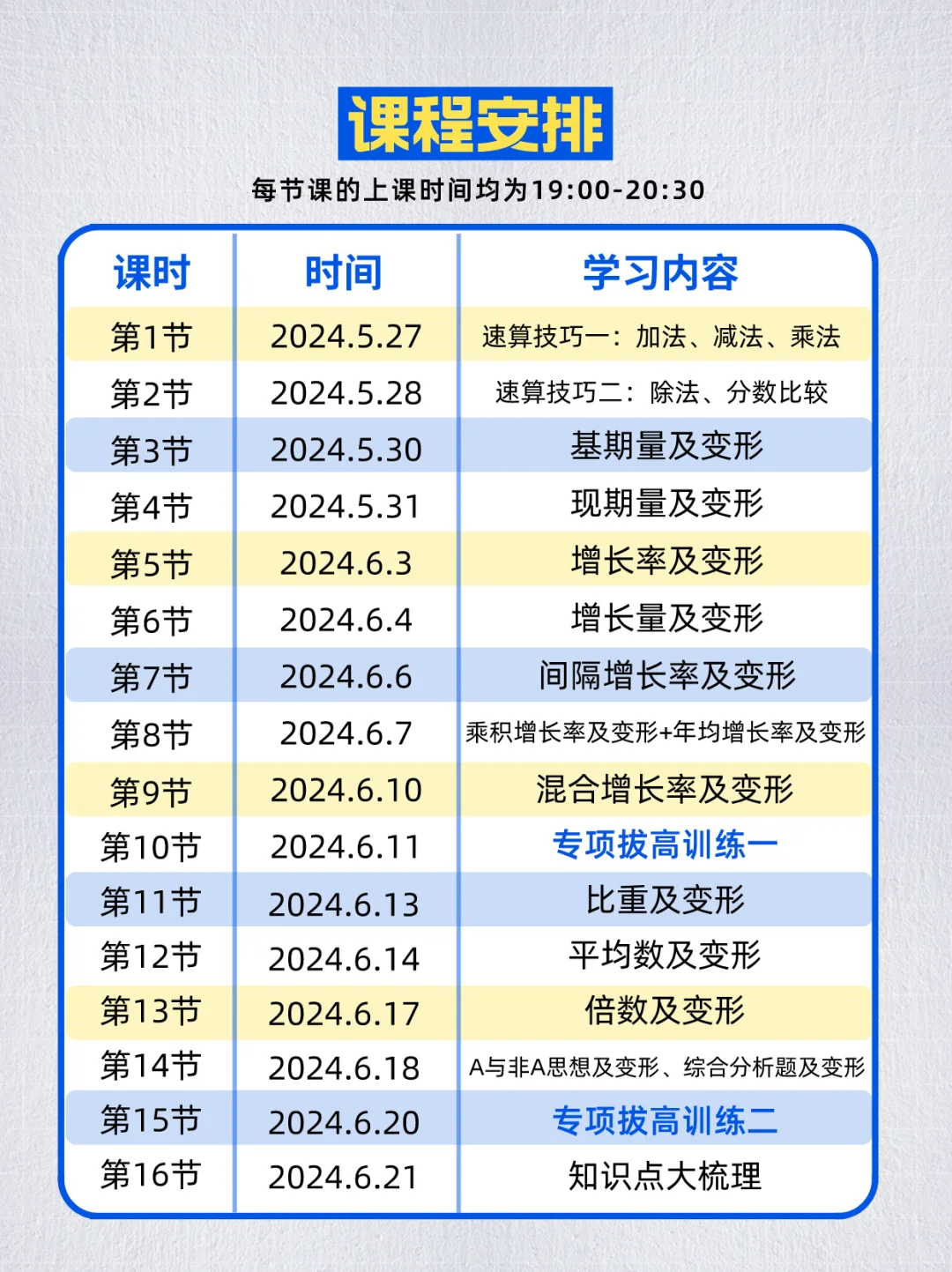 课程安排

每节课的上课时间均为19:00-20:30

| 课时 | 时间 | 学习内容 |
|---|---|---|
| 第1节 | 2024.5.27 | 速算技巧一：加法、减法、乘法 |
| 第2节 | 2024.5.28 | 速算技巧二：除法、分数比较 |
| 第3节 | 2024.5.30 | 基期量及变形 |
| 第4节 | 2024.5.31 | 现期量及变形 |
| 第5节 | 2024.6.3 | 增长率及变形 |
| 第6节 | 2024.6.4 | 增长量及变形 |
| 第7节 | 2024.6.6 | 间隔增长率及变形 |
| 第8节 | 2024.6.7 | 乘积增长率及变形+年均增长率及变形 |
| 第9节 | 2024.6.10 | 混合增长率及变形 |
| 第10节 | 2024.6.11 | 专项拔高训练一 |
| 第11节 | 2024.6.13 | 比重及变形 |
| 第12节 | 2024.6.14 | 平均数及变形 |
| 第13节 | 2024.6.17 | 倍数及变形 |
| 第14节 | 2024.6.18 | A与非A思想及变形、综合分析题及变形 |
| 第15节 | 2024.6.20 | 专项拔高训练二 |
| 第16节 | 2024.6.21 | 知识点大梳理 |